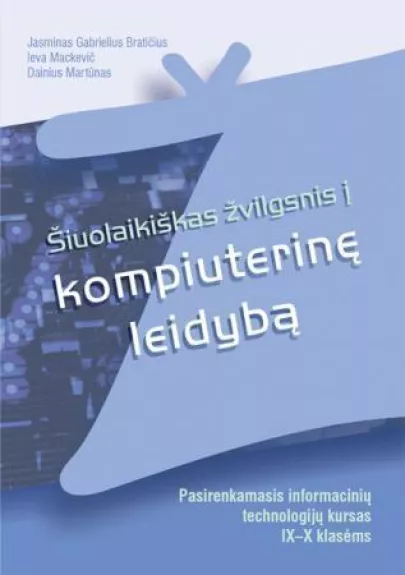 Jasminas Gabrielius Bratičius
Ieva Mackevič
Dainius Martūnas

Šiuolaikiškas žvilgsnis į
kompiuterinę
leidybą

Pasirenkamasis informacinių technologijų kursas IX–X klasėms